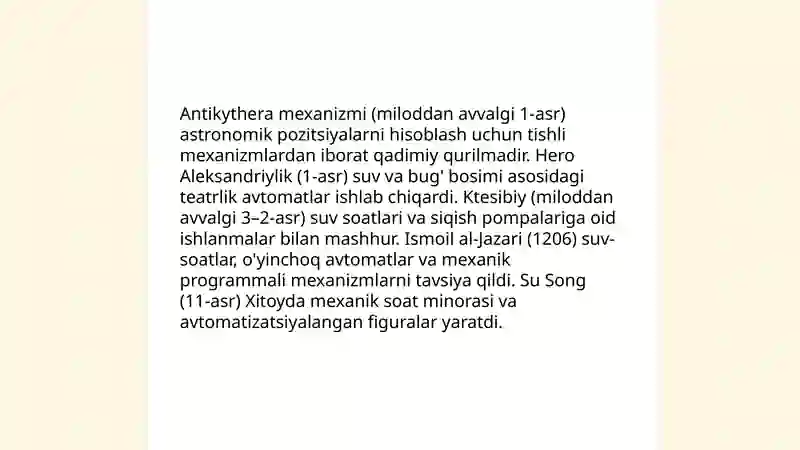 Antikythera mexanizmi (miloddan avvalgi 1-asr) astronomik pozitsiyalarni hisoblash uchun tishli mexanizmlardan iborat qadimiy qurilmadir. Hero Aleksandriylik (1-asr) suv va bug' bosimi asosidagi teatrlik avtomatlar ishlab chiqardi. Ktesibiy (miloddan avvalgi 3–2-asr) suv soatlari va siqish pompalariga oid ishlanmalar bilan mashhur. Ismoil al-Jazari (1206) suv-soatlar, o'yinchoq avtomatlar va mexanik programmali mexanizmlarni tavsiya qildi. Su Song (11-asr) Xitoyda mexanik soat minorasi va avtomatizatsiyalangan figuralar yaratdi.